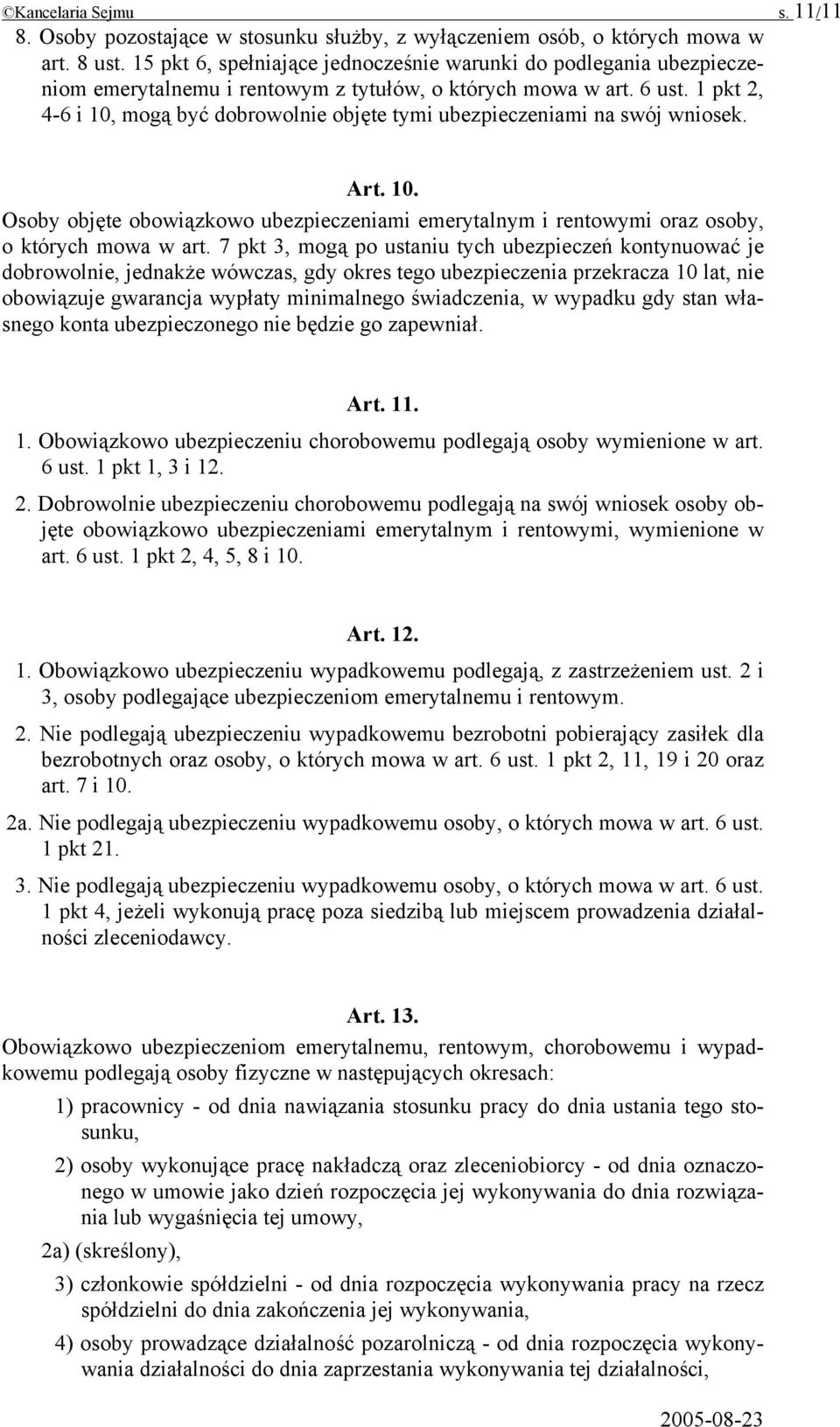 ©Kancelaria Sejmu s. 11/11

8. Osoby pozostające w stosunku służby, z wyłączeniem osób, o których mowa w art. 8 ust. 15 pkt 6, spełniające jednocześnie warunki do podlegania ubezpieczeniom emerytalnemu i rentowym z tytułów, o których mowa w art. 6 ust. 1 pkt 2, 4-6 i 10, mogą być dobrowolnie objęte tymi ubezpieczeniami na swój wniosek.

Art. 10.

Osoby objęte obowiązkowo ubezpieczeniami emerytalnym i rentowymi oraz osoby, o których mowa w art. 7 pkt 3, mogą po ustaniu tych ubezpieczeń kontynuować je dobrowolnie, jednakże wówczas, gdy okres tego ubezpieczenia przekracza 10 lat, nie obowiązuje gwarancja wypłaty minimalnego świadczenia, w wypadku gdy stan własnego konta ubezpieczonego nie będzie go zapewniał.

Art. 11.

1. Obowiązkowo ubezpieczeniu chorobowemu podlegają osoby wymienione w art. 6 ust. 1 pkt 1, 3 i 12.

2. Dobrowolnie ubezpieczeniu chorobowemu podlegają na swój wniosek osoby objęte obowiązkowo ubezpieczeniami emerytalnym i rentowymi, wymienione w art. 6 ust. 1 pkt 2, 4, 5, 8 i 10.

Art. 12.

1. Obowiązkowo ubezpieczeniu wypadkowemu podlegają, z zastrzeżeniem ust. 2 i 3, osoby podlegające ubezpieczeniom emerytalnemu i rentowym.

2. Nie podlegają ubezpieczeniu wypadkowemu bezrobotni pobierający zasiłek dla bezrobotnych oraz osoby, o których mowa w art. 6 ust. 1 pkt 2, 11, 19 i 20 oraz art. 7 i 10.

2a. Nie podlegają ubezpieczeniu wypadkowemu osoby, o których mowa w art. 6 ust. 1 pkt 21.

3. Nie podlegają ubezpieczeniu wypadkowemu osoby, o których mowa w art. 6 ust. 1 pkt 4, jeżeli wykonują pracę poza siedzibą lub miejscem prowadzenia działalności zleceniodawcy.

Art. 13.

Obowiązkowo ubezpieczeniom emerytalnemu, rentowym, chorobowemu i wypadkowemu podlegają osoby fizyczne w następujących okresach:

1) pracownicy - od dnia nawiązania stosunku pracy do dnia ustania tego stosunku,

2) osoby wykonujące pracę nakładczą oraz zleceniobiorcy - od dnia oznaczonego w umowie jako dzień rozpoczęcia jej wykonywania do dnia rozwiązania lub wygaśnięcia tej umowy,

2a) (skreślony),

3) członkowie spółdzielni - od dnia rozpoczęcia wykonywania pracy na rzecz spółdzielni do dnia zakończenia jej wykonywania,

4) osoby prowadzące działalność pozarolniczą - od dnia rozpoczęcia wykonywania działalności do dnia zaprzestania wykonywania tej działalności,

2005-08-23